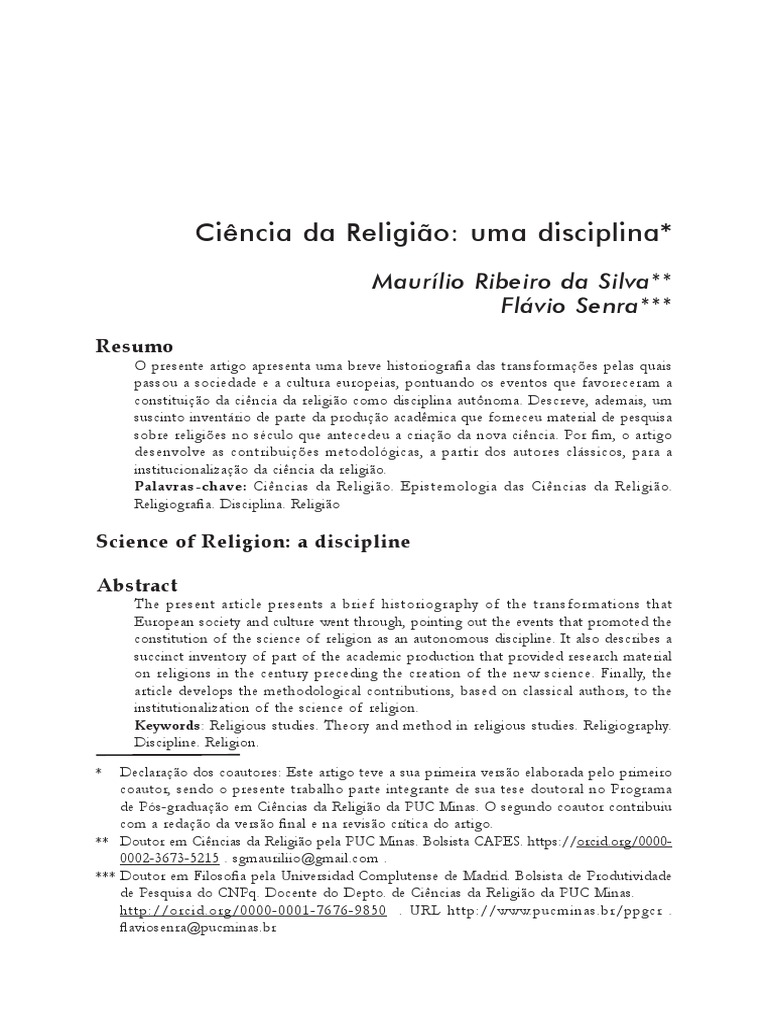 Ciência da Religião: uma disciplina*

Maurílio Ribeiro da Silva**
Flávio Senra***

Resumo

O presente artigo apresenta uma breve historiografia das transformações pelas quais passou a sociedade e a cultura europeias, pontuando os eventos que favoreceram a constituição da ciência da religião como disciplina autônoma. Descreve, ademais, um suscinto inventário de parte da produção acadêmica que forneceu material de pesquisa sobre religiões no século que antecedeu a criação da nova ciência. Por fim, o artigo desenvolve as contribuições metodológicas, a partir dos autores clássicos, para a institucionalização da ciência da religião.

Palavras-chave: Ciências da Religião. Epistemologia das Ciências da Religião. Religiografia. Disciplina. Religião

Science of Religion: a discipline

Abstract

The present article presents a brief historiography of the transformations that European society and culture went through, pointing out the events that promoted the constitution of the science of religion as an autonomous discipline. It also describes a succinct inventory of part of the academic production that provided research material on religions in the century preceding the creation of the new science. Finally, the article develops the methodological contributions, based on classical authors, to the institutionalization of the science of religion.

Keywords: Religious studies. Theory and method in religious studies. Religiography. Discipline. Religion.

* Declaração dos coautores: Este artigo teve a sua primeira versão elaborada pelo primeiro coautor, sendo o presente trabalho parte integrante de sua tese doutoral no Programa de Pós-graduação em Ciências da Religião da PUC Minas. O segundo coautor contribuiu com a redação da versão final e na revisão crítica do artigo.

** Doutor em Ciências da Religião pela PUC Minas. Bolsista CAPES. https://orcid.org/0000-0002-3673-5215 . sgmaurilio@gmail.com .

*** Doutor em Filosofia pela Universidad Complutense de Madrid. Bolsista de Produtividade de Pesquisa do CNPq. Docente do Depto. de Ciências da Religião da PUC Minas. http://orcid.org/0000-0001-7676-9850 . URL http://www.pucminas.br/ppgcr . flaviosenra@pucminas.br